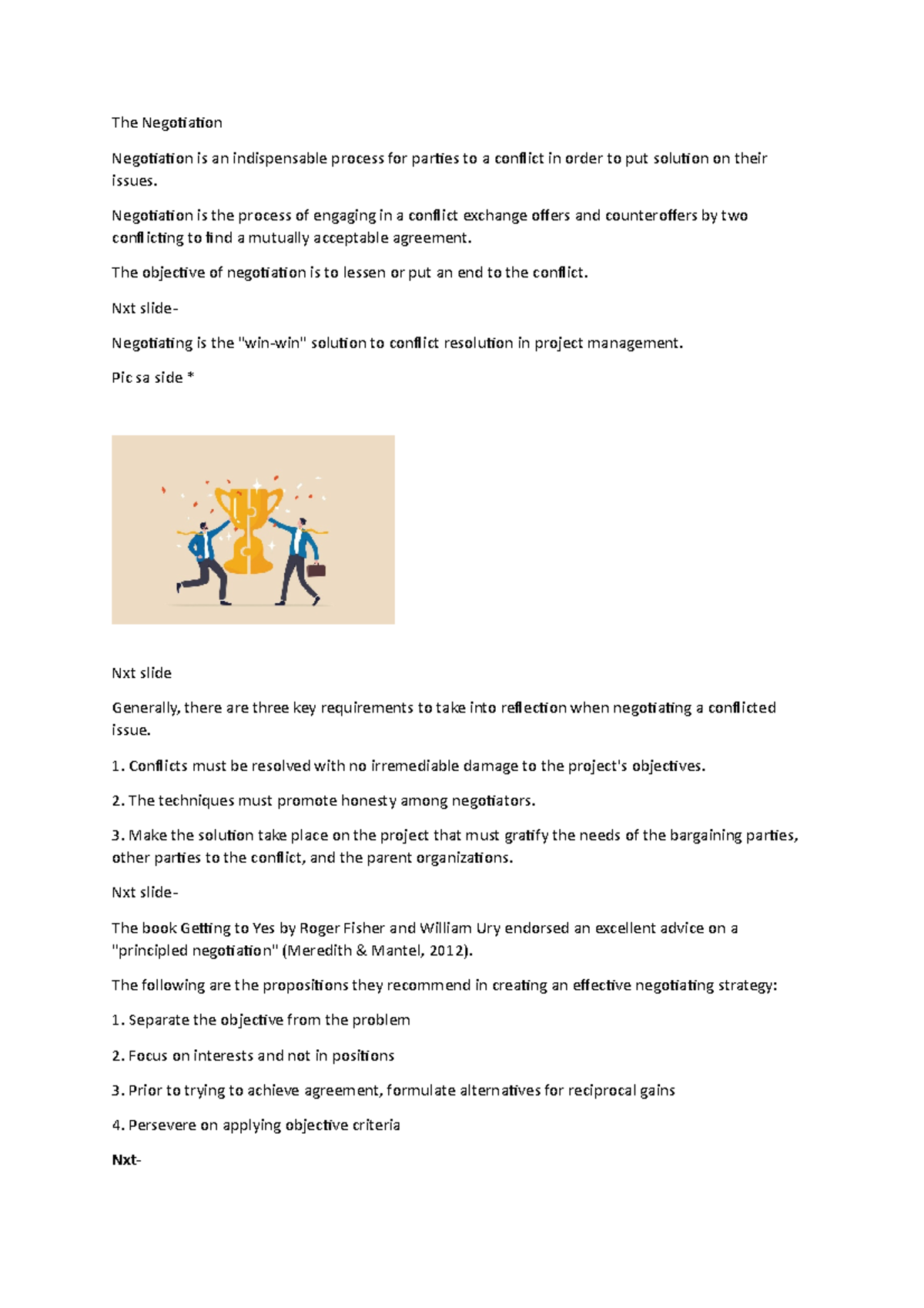 The Negotiation

Negotiation is an indispensable process for parties to a conflict in order to put solution on their issues.

Negotiation is the process of engaging in a conflict exchange offers and counteroffers by two conflicting to find a mutually acceptable agreement.

The objective of negotiation is to lessen or put an end to the conflict.

Nxt slide-

Negotiating is the "win-win" solution to conflict resolution in project management.

Pic sa side *

Nxt slide

Generally, there are three key requirements to take into reflection when negotiating a conflicted issue.

1. Conflicts must be resolved with no irremediable damage to the project's objectives.

2. The techniques must promote honesty among negotiators.

3. Make the solution take place on the project that must gratify the needs of the bargaining parties, other parties to the conflict, and the parent organizations.

Nxt slide-

The book Getting to Yes by Roger Fisher and William Ury endorsed an excellent advice on a "principled negotiation" (Meredith & Mantel, 2012).

The following are the propositions they recommend in creating an effective negotiating strategy:

1. Separate the objective from the problem

2. Focus on interests and not in positions

3. Prior to trying to achieve agreement, formulate alternatives for reciprocal gains

4. Persevere on applying objective criteria

Nxt-